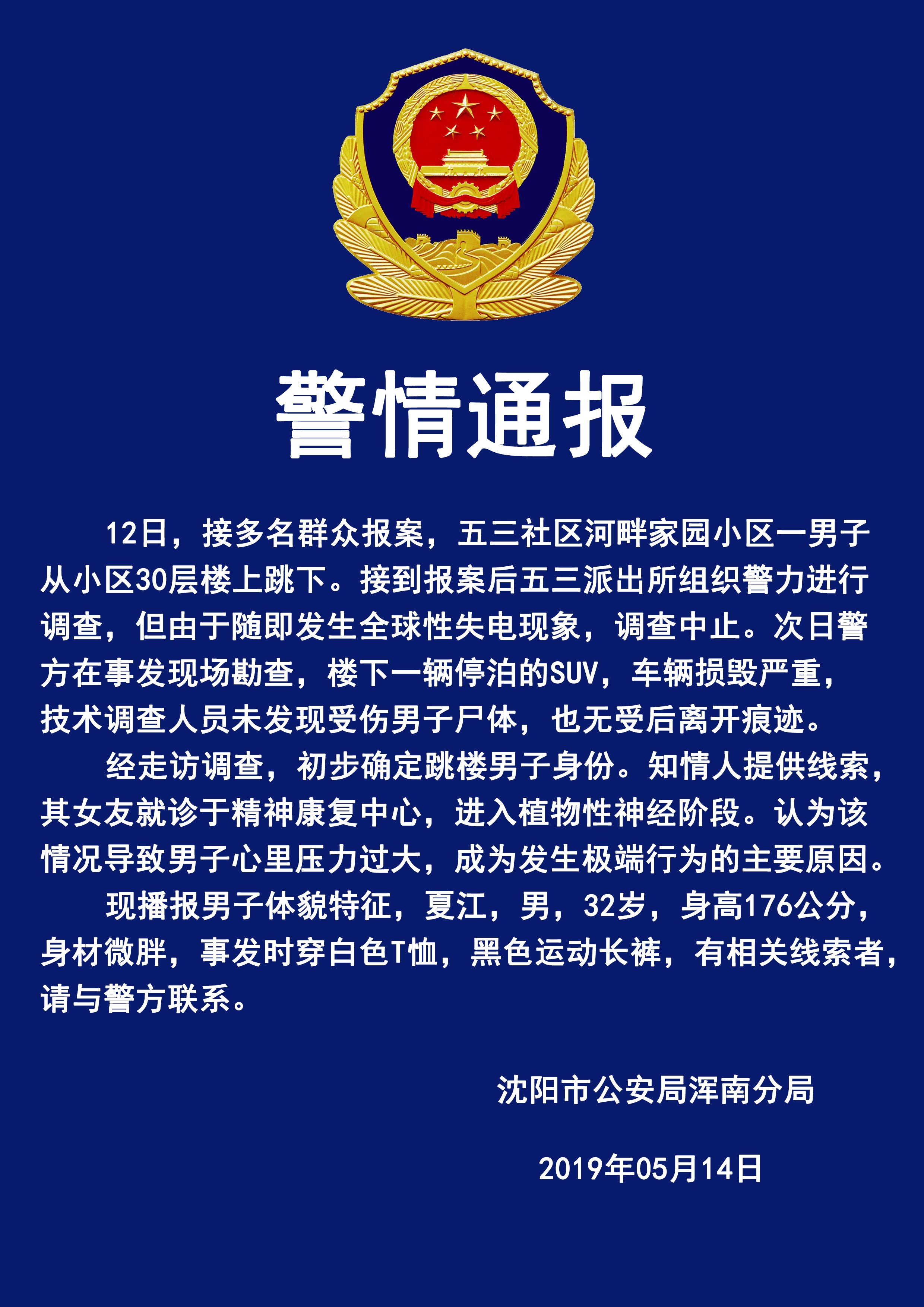 警情通报

12日，接多名群众报案，五三社区河畔家园小区一男子从小区30层楼上跳下。接到报案后五三派出所组织警力进行调查，但由于随即发生全球性失电现象，调查中止。次日警方在事发现场勘查，楼下一辆停泊的SUV，车辆损毁严重，技术调查人员未发现受伤男子尸体，也无受后离开痕迹。

经走访调查，初步确定跳楼男子身份。知情人提供线索，其女友就诊于精神康复中心，进入植物性神经阶段。认为该情况导致男子心里压力过大，成为发生极端行为的主要原因。

现播报男子体貌特征，夏江，男，32岁，身高176公分，身材微胖，事发时穿白色T恤，黑色运动长裤，有相关线索者，请与警方联系。

沈阳市公安局浑南分局

2019年05月14日